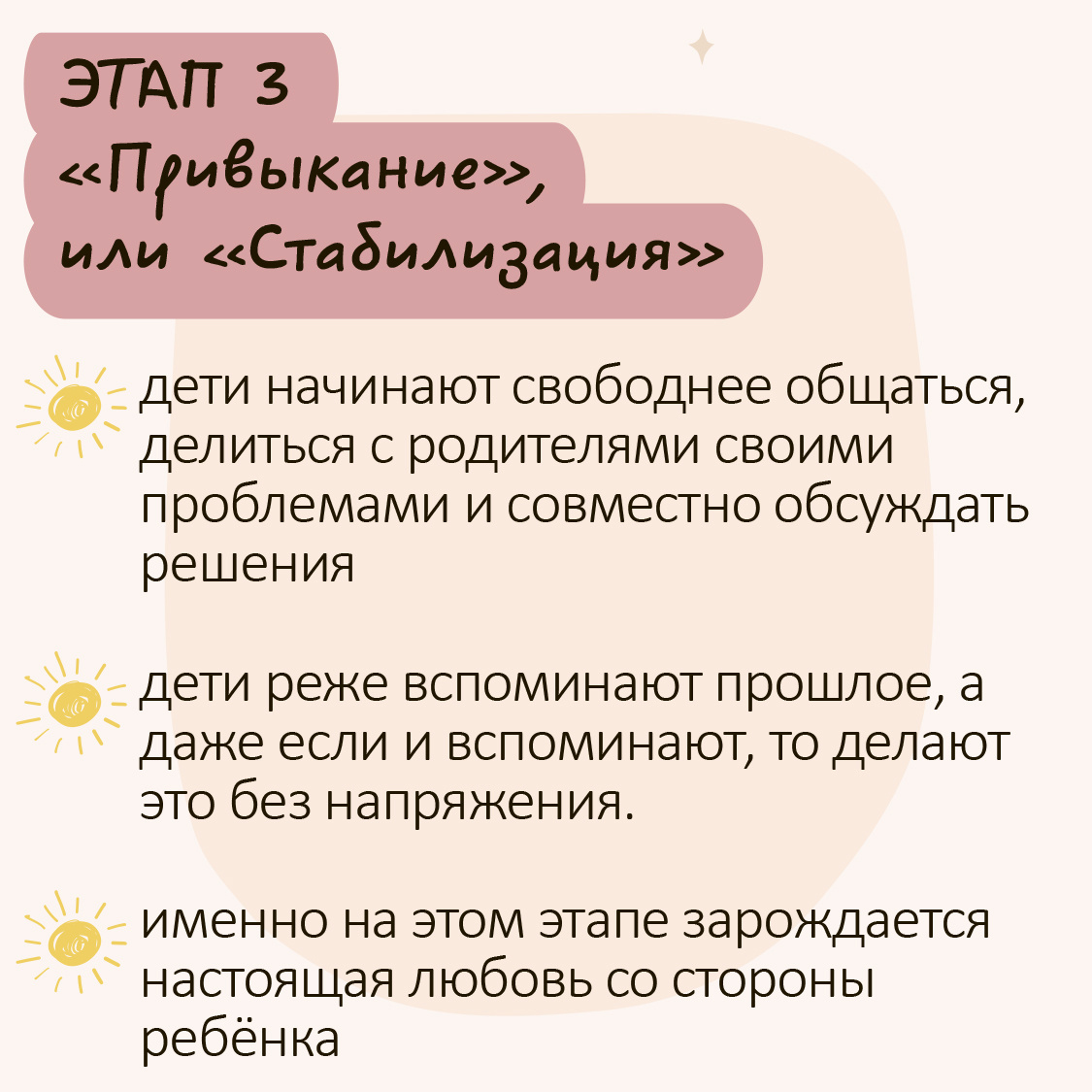 ЭТАП 3
«Привыкание»,
или «Стабилизация»

дети начинают свободнее общаться, делиться с родителями своими проблемами и совместно обсуждать решения

дети реже вспоминают прошлое, а даже если и вспоминают, то делают это без напряжения.

именно на этом этапе зарождается настоящая любовь со стороны ребёнка